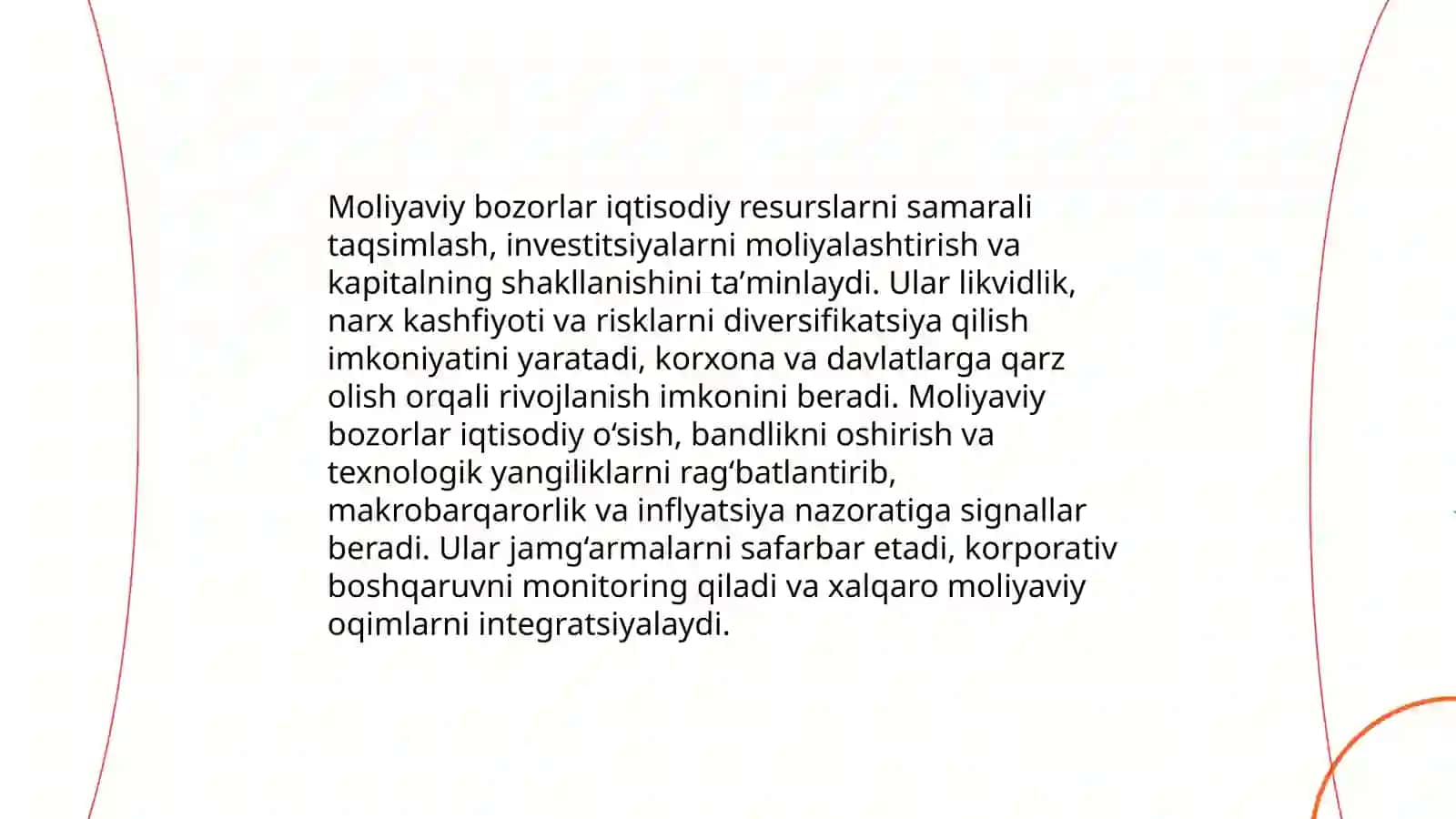 Moliyaviy bozorlar iqtisodiy resurslarni samarali taqsimlash, investitsiyalarni moliyalashtirish va kapitalning shakllanishini ta’minlaydi. Ular likvidlik, narx kashfiyoti va risklarni diversifikatsiya qilish imkoniyatini yaratadi, korxona va davlatlarga qarz olish orqali rivojlanish imkonini beradi. Moliyaviy bozorlar iqtisodiy o‘sish, bandlikni oshirish va texnologik yangiliklarni rag‘batlantirib, makrobarqarorlik va inflyatsiya nazoratiga signallar beradi. Ular jamg‘armalarni safarbar etadi, korporativ boshqaruvni monitoring qiladi va xalqaro moliyaviy oqimlarni integratsiyalaydi.